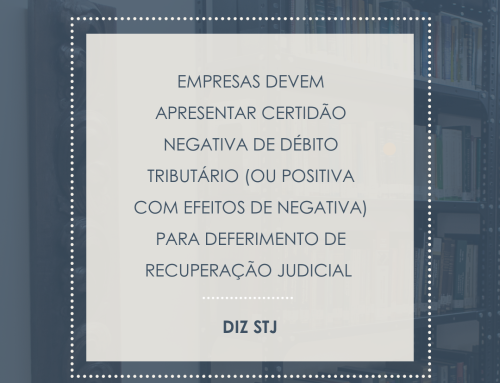 EMPRESAS DEVEM APRESENTAR CERTIDÃO NEGATIVA DE DÉBITO TRIBUTÁRIO (OU POSITIVA COM EFEITOS DE NEGATIVA) PARA DEFERIMENTO DE RECUPERAÇÃO JUDICIAL

DIZ STJ